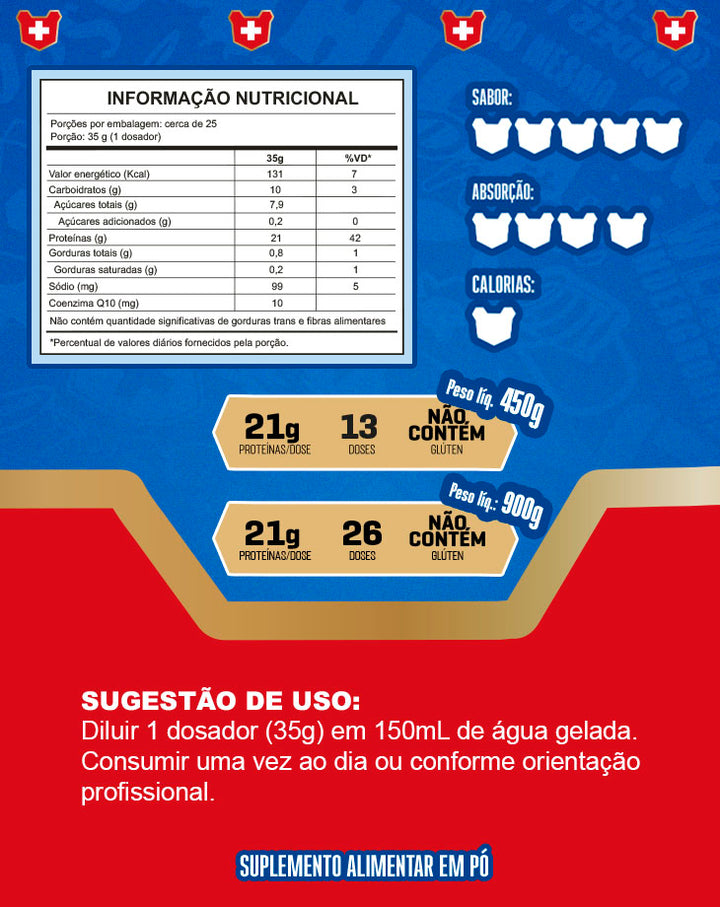 INFORMAÇÃO NUTRICIONAL

Porções por embalagem: cerca de 25
Porção: 35 g (1 dosador)

| | 35g | %VD* |
|---|---|---|
| Valor energético (Kcal) | 131 | 7 |
| Carboidratos (g) | 10 | 3 |
| Açúcares totais (g) | 7,9 | |
| Açúcares adicionados (g) | 0,2 | 0 |
| Proteínas (g) | 21 | 42 |
| Gorduras totais (g) | 0,8 | 1 |
| Gorduras saturadas (g) | 0,2 | 1 |
| Sódio (mg) | 99 | 5 |
| Coenzima Q10 (mg) | 10 | |

Não contém quantidade significativas de gorduras trans e fibras alimentares

*Percentual de valores diários fornecidos pela porção.

SABOR:

ABSORÇÃO:

CALORIAS:

Peso líq. 450g

21g PROTEÍNAS/DOSE 13 DOSES NÃO CONTÉM GLÚTEN

Peso líq.: 900g

21g PROTEÍNAS/DOSE 26 DOSES NÃO CONTÉM GLÚTEN

SUGESTÃO DE USO:
Diluir 1 dosador (35g) em 150mL de água gelada. Consumir uma vez ao dia ou conforme orientação profissional.

SUPLEMENTO ALIMENTAR EM PÓ